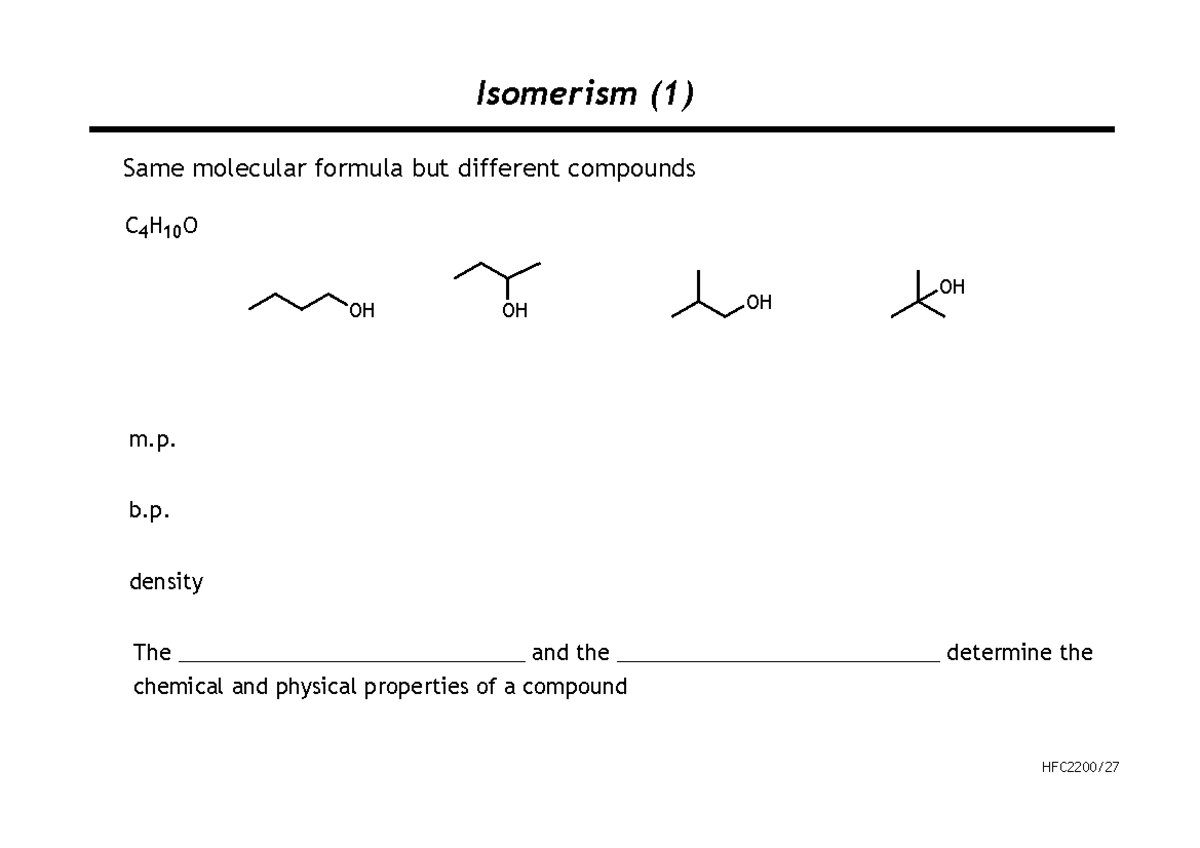 Isomerism (1)

Same molecular formula but different compounds

$C_4H_{10}O$

OH OH OH OH

m.p.

b.p.

density

The ______________________________ and the ____________________________ determine the chemical and physical properties of a compound

HFC2200/27